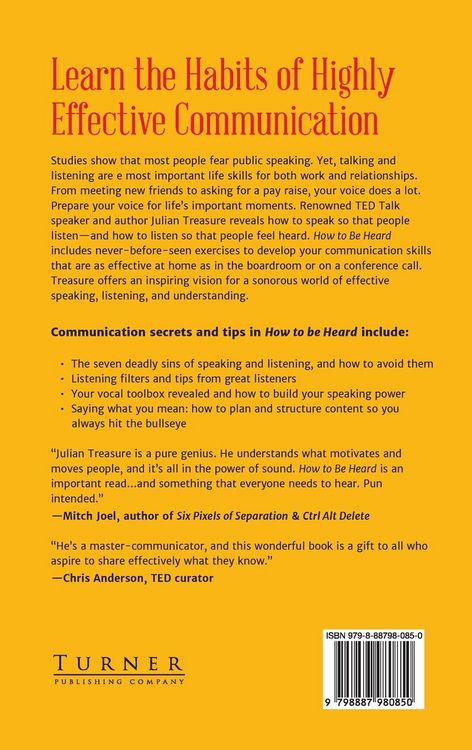 Learn the Habits of Highly Effective Communication

Studies show that most people fear public speaking. Yet, talking and listening are e most important life skills for both work and relationships. From meeting new friends to asking for a pay raise, your voice does a lot. Prepare your voice for life's important moments. Renowned TED Talk speaker and author Julian Treasure reveals how to speak so that people listen—and how to listen so that people feel heard. How to Be Heard includes never-before-seen exercises to develop your communication skills that are as effective at home as in the boardroom or on a conference call. Treasure offers an inspiring vision for a sonorous world of effective speaking, listening, and understanding.

Communication secrets and tips in How to be Heard include:

• The seven deadly sins of speaking and listening, and how to avoid them
• Listening filters and tips from great listeners
• Your vocal toolbox revealed and how to build your speaking power
• Saying what you mean: how to plan and structure content so you always hit the bullseye

"Julian Treasure is a pure genius. He understands what motivates and moves people, and it's all in the power of sound. How to Be Heard is an important read...and something that everyone needs to hear. Pun intended."
—Mitch Joel, author of Six Pixels of Separation & Ctrl Alt Delete

"He's a master-communicator, and this wonderful book is a gift to all who aspire to share effectively what they know."
—Chris Anderson, TED curator

TURNER
PUBLISHING COMPANY

ISBN 979-8-88798-085-0

9 798887 980850